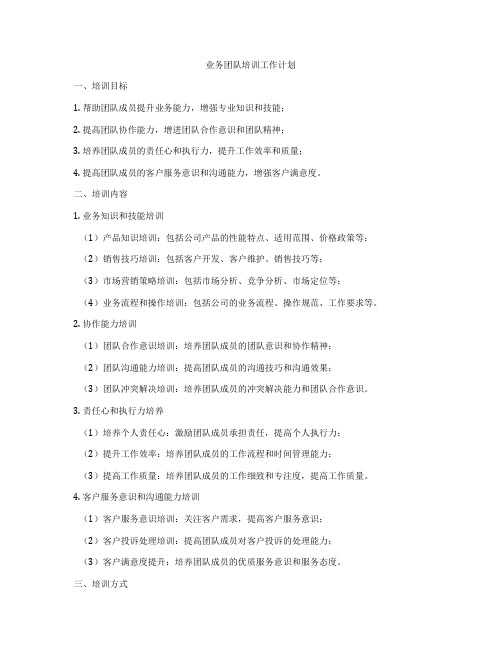 业务团队培训工作计划

一、培训目标

1. 帮助团队成员提升业务能力，增强专业知识和技能；

2. 提高团队协作能力，增进团队合作意识和团队精神；

3. 培养团队成员的责任心和执行力，提升工作效率和质量；

4. 提高团队成员的客户服务意识和沟通能力，增强客户满意度。

二、培训内容

1. 业务知识和技能培训

（1）产品知识培训：包括公司产品的性能特点、适用范围、价格政策等；

（2）销售技巧培训：包括客户开发、客户维护、销售技巧等；

（3）市场营销策略培训：包括市场分析、竞争分析、市场定位等；

（4）业务流程和操作培训：包括公司的业务流程、操作规范、工作要求等。

2. 协作能力培训

（1）团队合作意识培训：培养团队成员的团队意识和协作精神；

（2）团队沟通能力培训：提高团队成员的沟通技巧和沟通效果；

（3）团队冲突解决培训：培养团队成员的冲突解决能力和团队合作意识。

3. 责任心和执行力培养

（1）培养个人责任心：激励团队成员承担责任，提高个人执行力；

（2）提升工作效率：培养团队成员的工作流程和时间管理能力；

（3）提高工作质量：培养团队成员的工作细致和专注度，提高工作质量。

4. 客户服务意识和沟通能力培训

（1）客户服务意识培训：关注客户需求，提高客户服务意识；

（2）客户投诉处理培训：提高团队成员对客户投诉的处理能力；

（3）客户满意度提升：培养团队成员的优质服务意识和服务态度。

三、培训方式